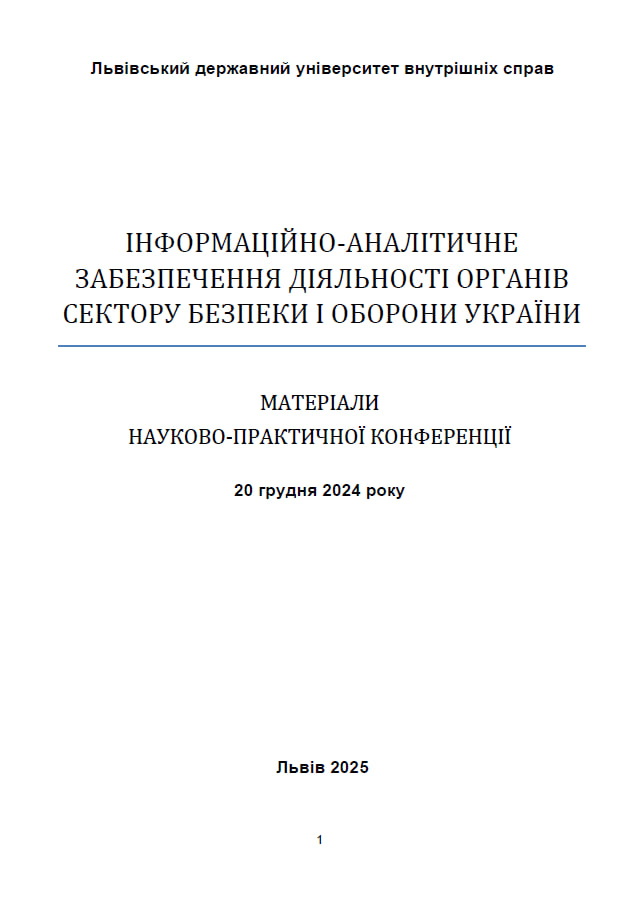 Львівський державний університет внутрішніх справ

ІНФОРМАЦІЙНО-АНАЛІТИЧНЕ ЗАБЕЗПЕЧЕННЯ ДІЯЛЬНОСТІ ОРГАНІВ СЕКТОРУ БЕЗПЕКИ І ОБОРОНИ УКРАЇНИ

МАТЕРІАЛИ
НАУКОВО-ПРАКТИЧНОЇ КОНФЕРЕНЦІЇ

20 грудня 2024 року

Львів 2025

1